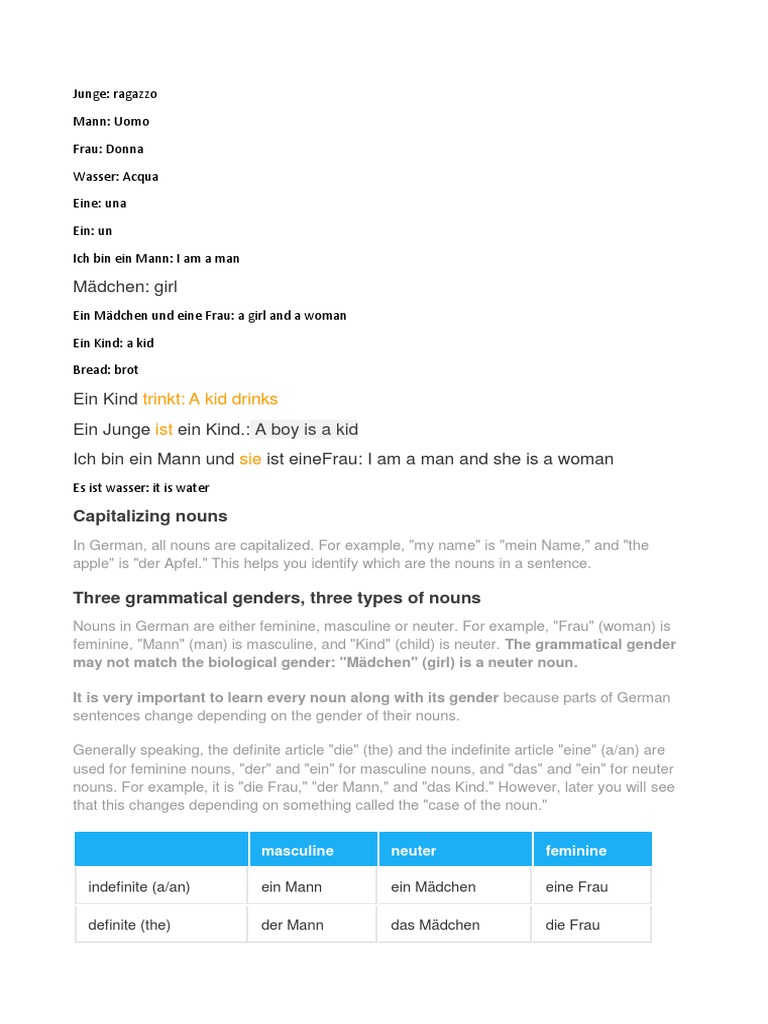 Junge: ragazzo

Mann: Uomo

Frau: Donna

Wasser: Acqua

Eine: una

Ein: un

Ich bin ein Mann: I am a man

Mädchen: girl

Ein Mädchen und eine Frau: a girl and a woman

Ein Kind: a kid

Bread: brot

Ein Kind trinkt: A kid drinks

Ein Junge ist ein Kind.: A boy is a kid

Ich bin ein Mann und sie ist eineFrau: I am a man and she is a woman

Es ist wasser: it is water

Capitalizing nouns

In German, all nouns are capitalized. For example, "my name" is "mein Name," and "the apple" is "der Apfel." This helps you identify which are the nouns in a sentence.

Three grammatical genders, three types of nouns

Nouns in German are either feminine, masculine or neuter. For example, "Frau" (woman) is feminine, "Mann" (man) is masculine, and "Kind" (child) is neuter. The grammatical gender may not match the biological gender: "Mädchen" (girl) is a neuter noun.

It is very important to learn every noun along with its gender because parts of German sentences change depending on the gender of their nouns.

Generally speaking, the definite article "die" (the) and the indefinite article "eine" (a/an) are used for feminine nouns, "der" and "ein" for masculine nouns, and "das" and "ein" for neuter nouns. For example, it is "die Frau," "der Mann," and "das Kind." However, later you will see that this changes depending on something called the "case of the noun."

| | masculine | neuter | feminine |
|---|---|---|---|
| indefinite (a/an) | ein Mann | ein Mädchen | eine Frau |
| definite (the) | der Mann | das Mädchen | die Frau |